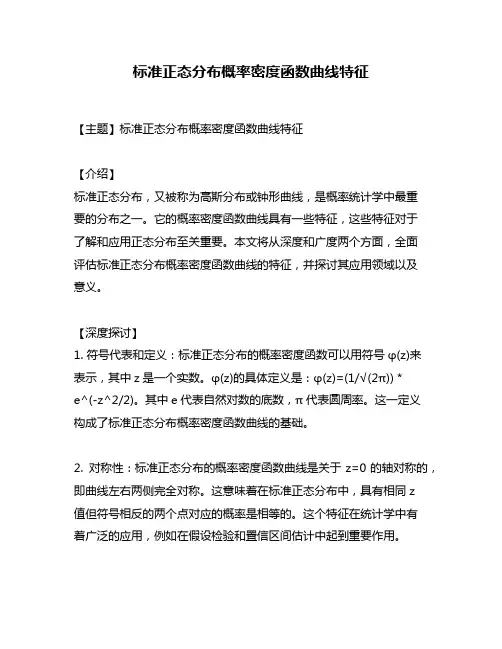 标准正态分布概率密度函数曲线特征

【主题】标准正态分布概率密度函数曲线特征

【介绍】
标准正态分布，又被称为高斯分布或钟形曲线，是概率统计学中最重要的分布之一。它的概率密度函数曲线具有一些特征，这些特征对于了解和应用正态分布至关重要。本文将从深度和广度两个方面，全面评估标准正态分布概率密度函数曲线的特征，并探讨其应用领域以及意义。

【深度探讨】
1. 符号代表和定义：标准正态分布的概率密度函数可以用符号 φ(z)来表示，其中 z 是一个实数。φ(z)的具体定义是：φ(z)=(1/√(2π)) * e^(-z^2/2)。其中 e 代表自然对数的底数，π 代表圆周率。这一定义构成了标准正态分布概率密度函数曲线的基础。

2. 对称性：标准正态分布的概率密度函数曲线是关于 z=0 的轴对称的，即曲线左右两侧完全对称。这意味着在标准正态分布中，具有相同 z 值但符号相反的两个点对应的概率是相等的。这个特征在统计学中有着广泛的应用，例如在假设检验和置信区间估计中起到重要作用。